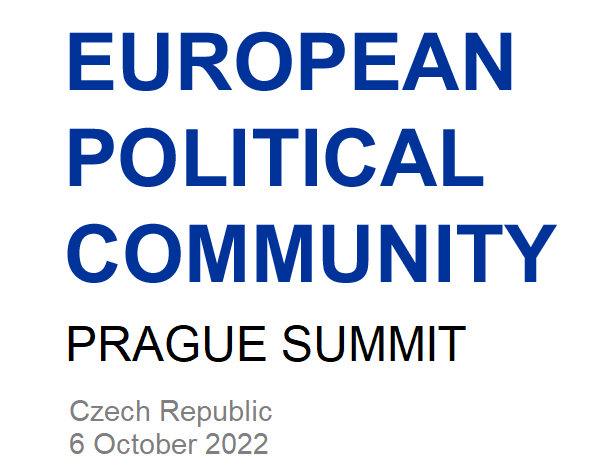 EUROPEAN POLITICAL COMMUNITY

PRAGUE SUMMIT

Czech Republic
6 October 2022